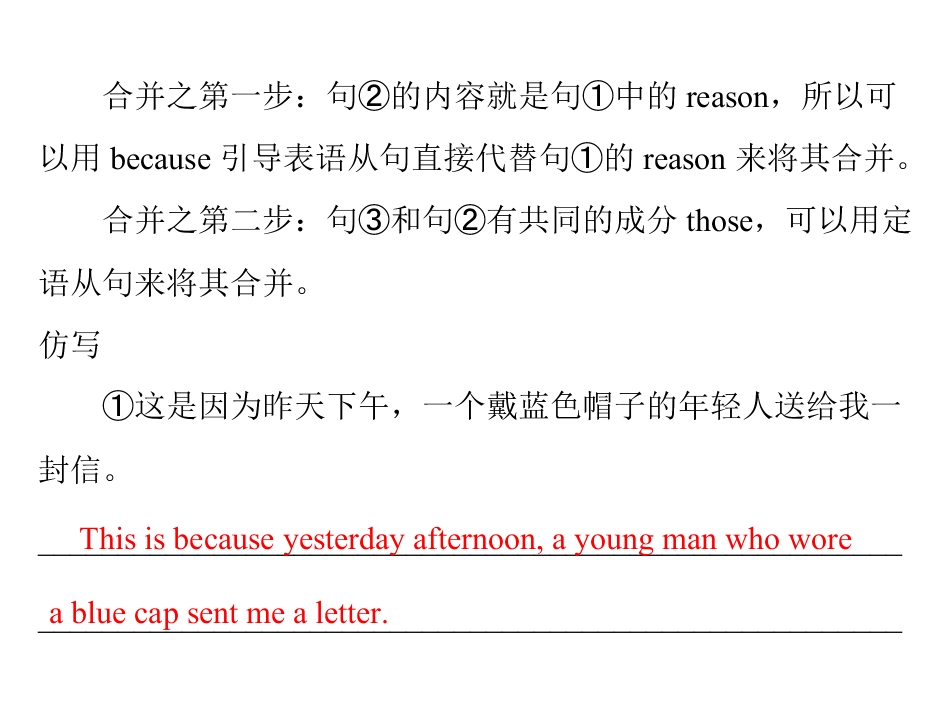 合并之第一步：句②的内容就是句①中的reason，所以可以用because引导表语从句直接代替句①的reason来将其合并。

合并之第二步：句③和句②有共同的成分those，可以用定语从句来将其合并。

仿写

①这是因为昨天下午，一个戴蓝色帽子的年轻人送给我一封信。

This is because yesterday afternoon, a young man who wore a blue cap sent me a letter.